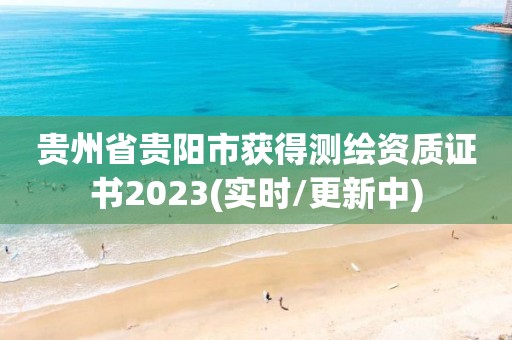 贵州省贵阳市获得测绘资质证书2023(实时/更新中)